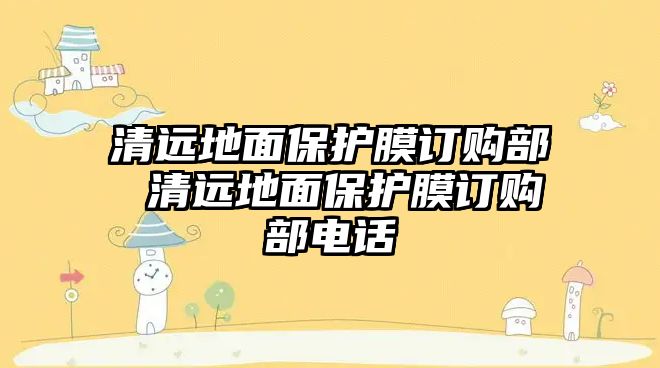 清远地面保护膜订购部 清远地面保护膜订购部电话